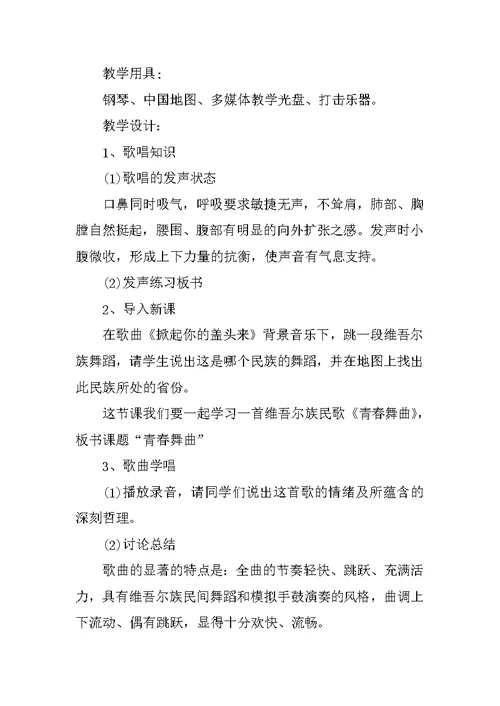 教学用具：

钢琴、中国地图、多媒体教学光盘、打击乐器。

教学设计：

1、歌唱知识

⑴歌唱的发声状态

口鼻同时吸气，呼吸要求敏捷无声，不耸肩，肺部、胸膛自然挺起，腰围、腹部有明显的向外扩张之感。发声时小腹微收，形成上下力量的抗衡，使声音有气息支持。

⑵发声练习板书

2、导入新课

在歌曲《掀起你的盖头来》背景音乐下，跳一段维吾尔族舞蹈，请学生说出这是哪个民族的舞蹈，并在地图上找出此民族所处的省份。

这节课我们要一起学习一首维吾尔族民歌《青春舞曲》，板书课题“青春舞曲”

3、歌曲学唱

⑴播放录音，请同学们说出这首歌的情绪及所蕴含的深刻哲理。

⑵讨论总结

歌曲的显著的特点是：全曲的节奏轻快、跳跃、充满活力，具有维吾尔族民间舞蹈和模拟手鼓演奏的风格，曲调上下流动、偶有跳跃，显得十分欢快、流畅。